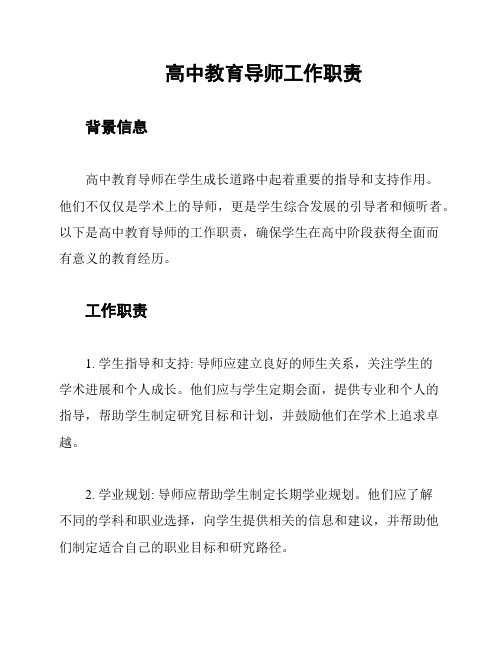 高中教育导师工作职责

背景信息

高中教育导师在学生成长道路中起着重要的指导和支持作用。他们不仅仅是学术上的导师，更是学生综合发展的引导者和倾听者。以下是高中教育导师的工作职责，确保学生在高中阶段获得全面而有意义的教育经历。

工作职责

1. 学生指导和支持: 导师应建立良好的师生关系，关注学生的学术进展和个人成长。他们应与学生定期会面，提供专业和个人的指导，帮助学生制定研究目标和计划，并鼓励他们在学术上追求卓越。

2. 学业规划: 导师应帮助学生制定长期学业规划。他们应了解不同的学科和职业选择，向学生提供相关的信息和建议，并帮助他们制定适合自己的职业目标和研究路径。